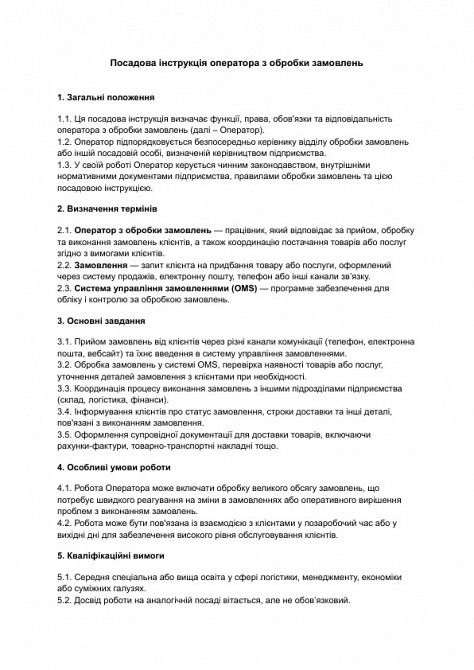 Посадова інструкція оператора з обробки замовлень

1. Загальні положення

1.1. Ця посадова інструкція визначає функції, права, обов'язки та відповідальність оператора з обробки замовлень (далі – Оператор).
1.2. Оператор підпорядковується безпосередньо керівнику відділу обробки замовлень або іншій посадовій особі, визначеній керівництвом підприємства.
1.3. У своїй роботі Оператор керується чинним законодавством, внутрішніми нормативними документами підприємства, правилами обробки замовлень та цією посадовою інструкцією.

2. Визначення термінів

2.1. Оператор з обробки замовлень — працівник, який відповідає за прийом, обробку та виконання замовлень клієнтів, а також координацію постачання товарів або послуг згідно з вимогами клієнтів.
2.2. Замовлення — запит клієнта на придбання товару або послуги, оформлений через систему продажів, електронну пошту, телефон або інші канали зв'язку.
2.3. Система управління замовленнями (OMS) — програмне забезпечення для обліку і контролю за обробкою замовлень.

3. Основні завдання

3.1. Прийом замовлень від клієнтів через різні канали комунікації (телефон, електронна пошта, вебсайт) та їхнє введення в систему управління замовленнями.
3.2. Обробка замовлень у системі OMS, перевірка наявності товарів або послуг, уточнення деталей замовлення з клієнтами при необхідності.
3.3. Координація процесу виконання замовлень з іншими підрозділами підприємства (склад, логістика, фінанси).
3.4. Інформування клієнтів про статус замовлення, строки доставки та інші деталі, пов'язані з виконанням замовлення.
3.5. Оформлення супровідної документації для доставки товарів, включаючи рахунки-фактури, товарно-транспортні накладні тощо.

4. Особливі умови роботи

4.1. Робота Оператора може включати обробку великого обсягу замовлень, що потребує швидкого реагування на зміни в замовленнях або оперативного вирішення проблем з виконанням замовлень.
4.2. Робота може бути пов'язана із взаємодією з клієнтами у позаробочий час або у вихідні дні для забезпечення високого рівня обслуговування клієнтів.

5. Кваліфікаційні вимоги

5.1. Середня спеціальна або вища освіта у сфері логістики, менеджменту, економіки або суміжних галузях.
5.2. Досвід роботи на аналогічній посаді вітається, але не обов'язковий.